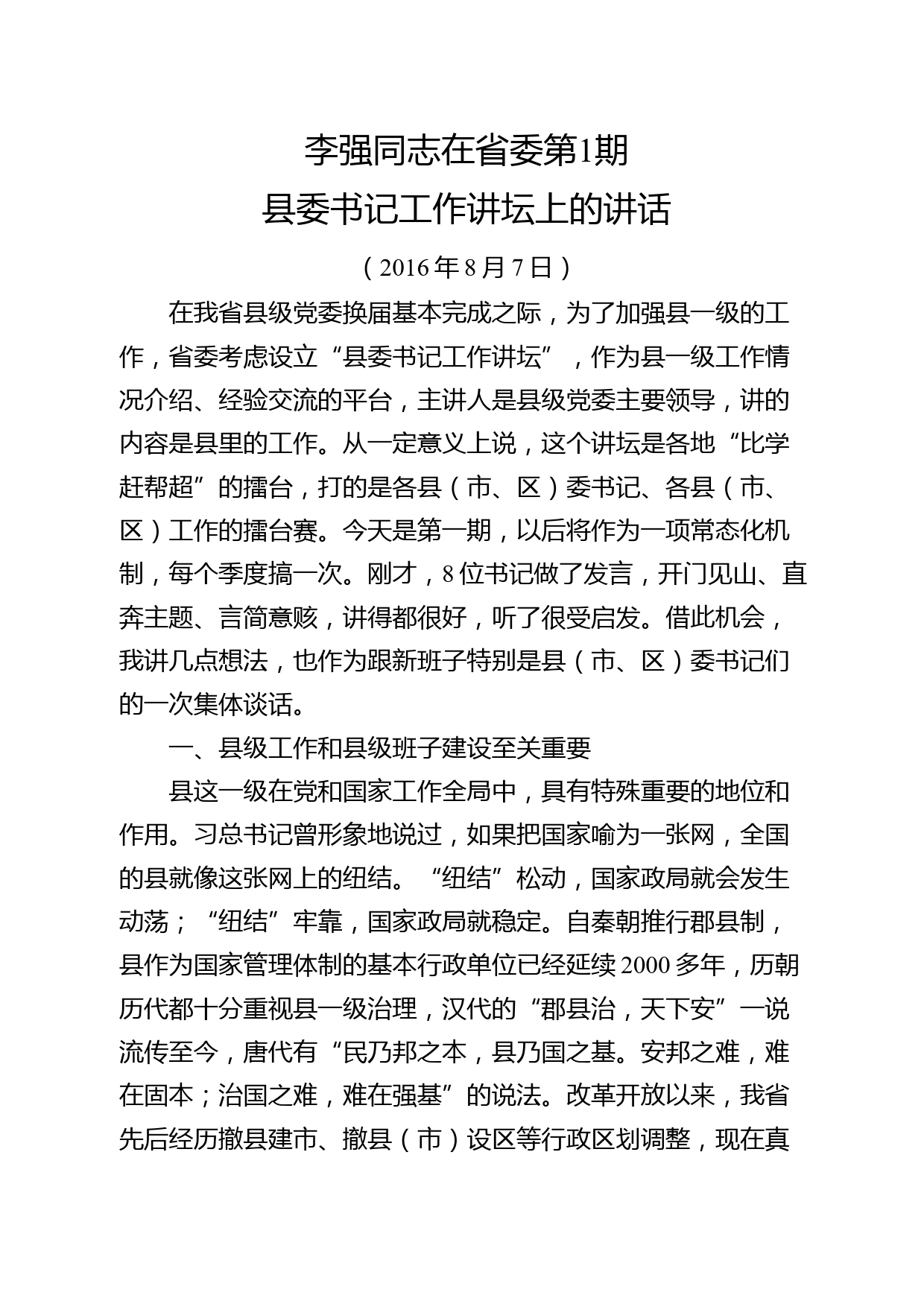 李强同志在省委第1期
县委书记工作讲坛上的讲话

（2016年8月7日）

在我省县级党委换届基本完成之际，为了加强县一级的工作，省委考虑设立“县委书记工作讲坛”，作为县一级工作情况介绍、经验交流的平台，主讲人是县级党委主要领导，讲的内容是县里的工作。从一定意义上说，这个讲坛是各地“比学赶帮超”的擂台，打的是各县（市、区）委书记、各县（市、区）工作的擂台赛。今天是第一期，以后将作为一项常态化机制，每个季度搞一次。刚才，8位书记做了发言，开门见山、直奔主题、言简意赅，讲得都很好，听了很受启发。借此机会，我讲几点想法，也作为跟新班子特别是县（市、区）委书记们的一次集体谈话。

一、县级工作和县级班子建设至关重要

县这一级在党和国家工作全局中，具有特殊重要的地位和作用。习总书记曾形象地说过，如果把国家喻为一张网，全国的县就像这张网上的纽结。“纽结”松动，国家政局就会发生动荡；“纽结”牢靠，国家政局就稳定。自秦朝推行郡县制，县作为国家管理体制的基本行政单位已经延续2000多年，历朝历代都十分重视县一级治理，汉代的“郡县治，天下安”一说流传至今，唐代有“民乃邦之本，县乃国之基。安邦之难，难在固本；治国之难，难在强基”的说法。改革开放以来，我省先后经历撤县建市、撤县（市）设区等行政区划调整，现在真